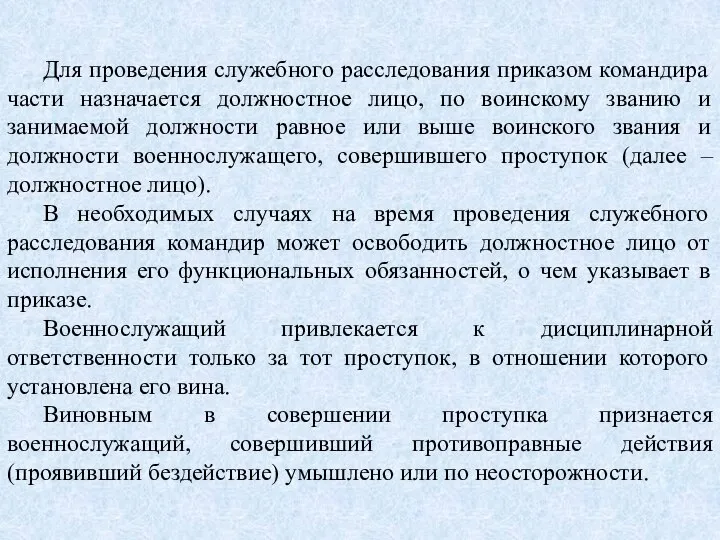 Для проведения служебного расследования приказом командира части назначается должностное лицо, по воинскому званию и занимаемой должности равное или выше воинского звания и должности военнослужащего, совершившего проступок (далее – должностное лицо).

В необходимых случаях на время проведения служебного расследования командир может освободить должностное лицо от исполнения его функциональных обязанностей, о чем указывает в приказе.

Военнослужащий привлекается к дисциплинарной ответственности только за тот проступок, в отношении которого установлена его вина.

Виновным в совершении проступка признается военнослужащий, совершивший противоправные действия (проявивший бездействие) умышлено или по неосторожности.